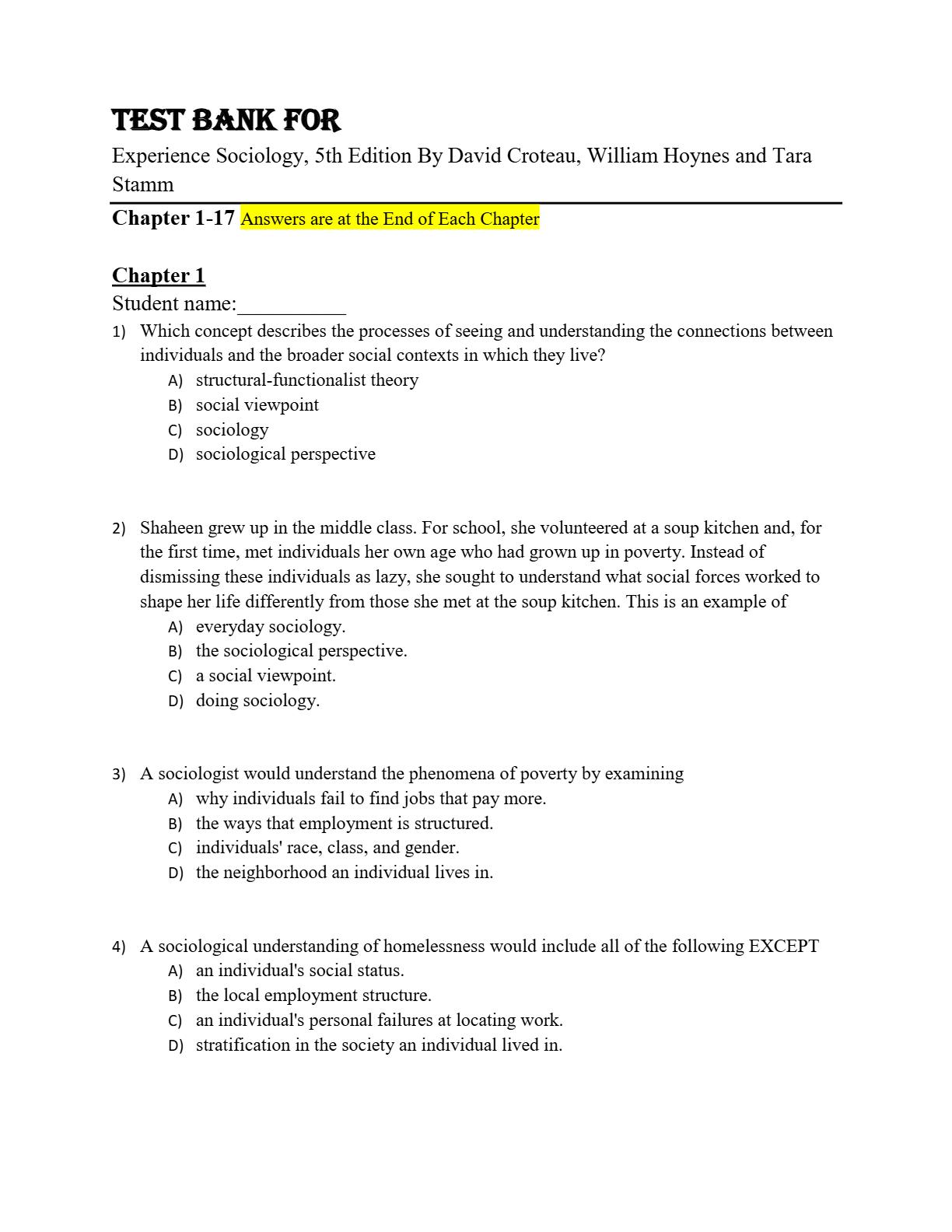 TEST BANK FOR

Experience Sociology, 5th Edition By David Croteau, William Hoynes and Tara Stamm

Chapter 1-17 Answers are at the End of Each Chapter

Chapter 1

Student name:__________

1) Which concept describes the processes of seeing and understanding the connections between individuals and the broader social contexts in which they live?
A) structural-functionalist theory
B) social viewpoint
C) sociology
D) sociological perspective

2) Shaheen grew up in the middle class. For school, she volunteered at a soup kitchen and, for the first time, met individuals her own age who had grown up in poverty. Instead of dismissing these individuals as lazy, she sought to understand what social forces worked to shape her life differently from those she met at the soup kitchen. This is an example of
A) everyday sociology.
B) the sociological perspective.
C) a social viewpoint.
D) doing sociology.

3) A sociologist would understand the phenomena of poverty by examining
A) why individuals fail to find jobs that pay more.
B) the ways that employment is structured.
C) individuals' race, class, and gender.
D) the neighborhood an individual lives in.

4) A sociological understanding of homelessness would include all of the following EXCEPT
A) an individual's social status.
B) the local employment structure.
C) an individual's personal failures at locating work.
D) stratification in the society an individual lived in.